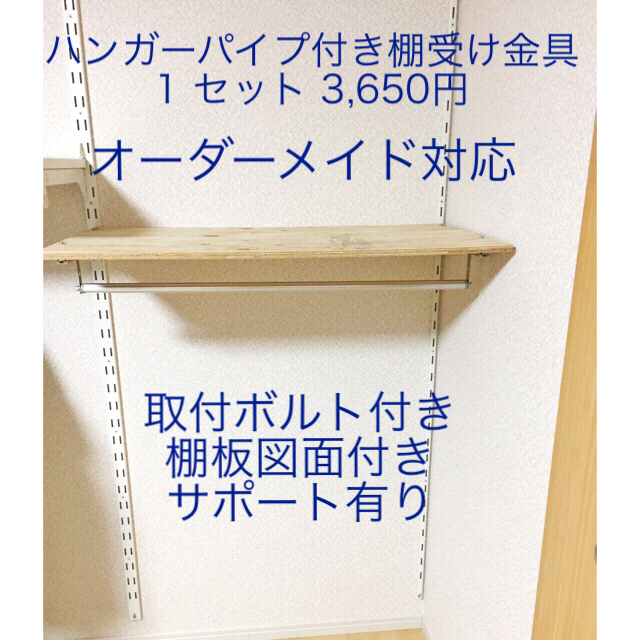 ハンガーパイプ付き棚受け金具
1 セット 3,650円

オーダーメイド対応

取付ボルト付き
棚板図面付き
サポート有り